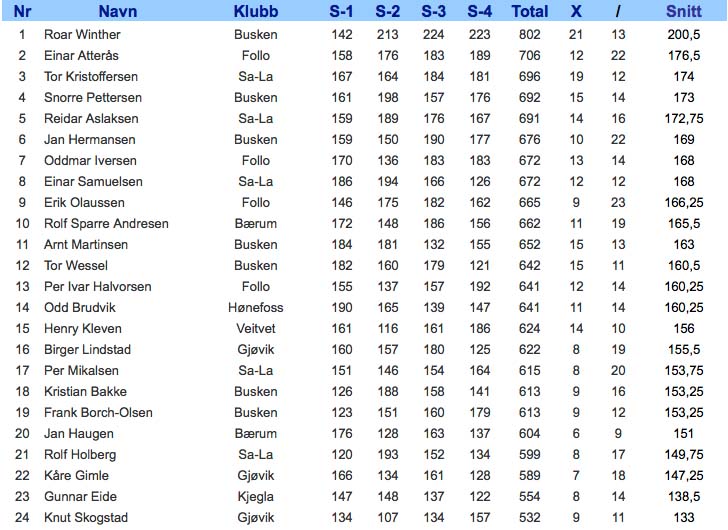 | Nr | Navn | Klubb | S-1 | S-2 | S-3 | S-4 | Total | X | / | Snitt |
|---|---|---|---|---|---|---|---|---|---|---|
| 1 | Roar Winther | Busken | 142 | 213 | 224 | 223 | 802 | 21 | 13 | 200,5 |
| 2 | Einar Atterås | Follo | 158 | 176 | 183 | 189 | 706 | 12 | 22 | 176,5 |
| 3 | Tor Kristoffersen | Sa-La | 167 | 164 | 184 | 181 | 696 | 19 | 12 | 174 |
| 4 | Snorre Pettersen | Busken | 161 | 198 | 157 | 176 | 692 | 15 | 14 | 173 |
| 5 | Reidar Aslaksen | Sa-La | 159 | 189 | 176 | 167 | 691 | 14 | 16 | 172,75 |
| 6 | Jan Hermansen | Busken | 159 | 150 | 190 | 177 | 676 | 10 | 22 | 169 |
| 7 | Oddmar Iversen | Follo | 170 | 136 | 183 | 183 | 672 | 13 | 14 | 168 |
| 8 | Einar Samuelsen | Sa-La | 186 | 194 | 166 | 126 | 672 | 12 | 12 | 168 |
| 9 | Erik Olaussen | Follo | 146 | 175 | 182 | 162 | 665 | 9 | 23 | 166,25 |
| 10 | Rolf Sparre Andresen | Bærum | 172 | 148 | 186 | 156 | 662 | 11 | 19 | 165,5 |
| 11 | Arnt Martinsen | Busken | 184 | 181 | 132 | 155 | 652 | 15 | 13 | 163 |
| 12 | Tor Wessel | Busken | 182 | 160 | 179 | 121 | 642 | 15 | 11 | 160,5 |
| 13 | Per Ivar Halvorsen | Follo | 155 | 137 | 157 | 192 | 641 | 12 | 14 | 160,25 |
| 14 | Odd Brudvik | Hønefoss | 190 | 165 | 139 | 147 | 641 | 11 | 14 | 160,25 |
| 15 | Henry Kleven | Veitvet | 161 | 116 | 161 | 186 | 624 | 14 | 10 | 156 |
| 16 | Birger Lindstad | Gjøvik | 160 | 157 | 180 | 125 | 622 | 8 | 19 | 155,5 |
| 17 | Per Mikalsen | Sa-La | 151 | 146 | 154 | 164 | 615 | 8 | 20 | 153,75 |
| 18 | Kristian Bakke | Busken | 126 | 188 | 158 | 141 | 613 | 9 | 16 | 153,25 |
| 19 | Frank Borch-Olsen | Busken | 123 | 151 | 160 | 179 | 613 | 9 | 12 | 153,25 |
| 20 | Jan Haugen | Bærum | 176 | 128 | 163 | 137 | 604 | 6 | 9 | 151 |
| 21 | Rolf Holberg | Sa-La | 120 | 193 | 152 | 134 | 599 | 8 | 17 | 149,75 |
| 22 | Kåre Gimle | Gjøvik | 166 | 134 | 161 | 128 | 589 | 7 | 18 | 147,25 |
| 23 | Gunnar Eide | Kjegla | 147 | 148 | 137 | 122 | 554 | 8 | 14 | 138,5 |
| 24 | Knut Skogstad | Gjøvik | 134 | 107 | 134 | 157 | 532 | 9 | 11 | 133 |